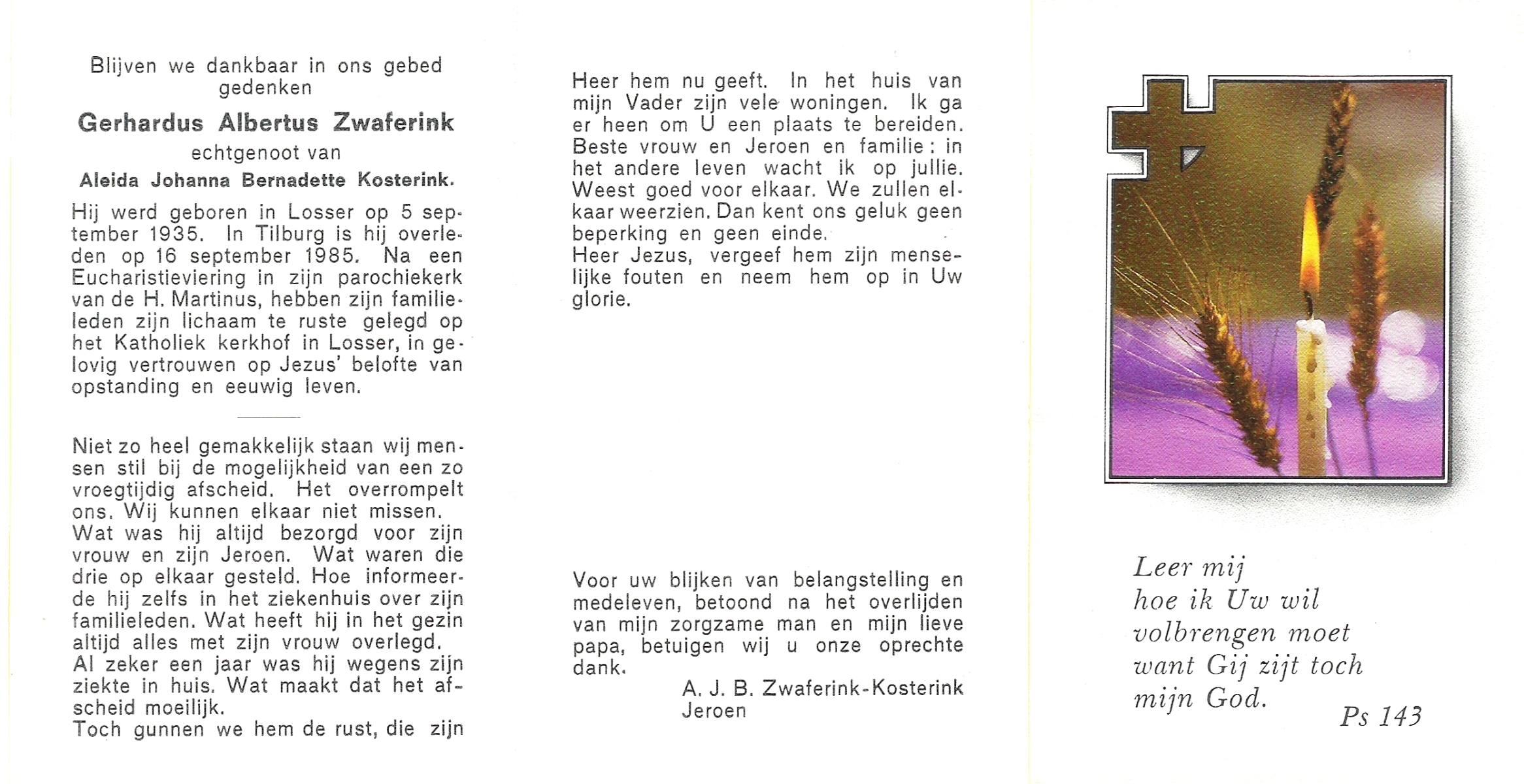 Blijven we dankbaar in ons gebed gedenken

Gerhardus Albertus Zwaferink

echtgenoot van

Aleida Johanna Bernadette Kosterink.

Hij werd geboren in Losser op 5 september 1935. In Tilburg is hij overleden op 16 september 1985. Na een Eucharistieviering in zijn parochiekerk van de H. Martinus, hebben zijn familieleden zijn lichaam te ruste gelegd op het Katholiek kerkhof in Losser, in gelovig vertrouwen op Jezus' belofte van opstanding en eeuwig leven.

Niet zo heel gemakkelijk staan wij mensen stil bij de mogelijkheid van een zo vroegtijdig afscheid. Het overrompelt ons. Wij kunnen elkaar niet missen.
Wat was hij altijd bezorgd voor zijn vrouw en zijn Jeroen. Wat waren die drie op elkaar gesteld. Hoe informeerde hij zelfs in het ziekenhuis over zijn familieleden. Wat heeft hij in het gezin altijd alles met zijn vrouw overlegd.
Al zeker een jaar was hij wegens zijn ziekte in huis. Wat maakt dat het afscheid moeilijk.
Toch gunnen we hem de rust, die zijn Heer hem nu geeft. In het huis van mijn Vader zijn vele woningen. Ik ga er heen om U een plaats te bereiden.
Beste vrouw en Jeroen en familie: in het andere leven wacht ik op jullie. Weest goed voor elkaar. We zullen elkaar weerzien. Dan kent ons geluk geen beperking en geen einde.
Heer Jezus, vergeef hem zijn menselijke fouten en neem hem op in Uw glorie.

Voor uw blijken van belangstelling en medeleven, betoond na het overlijden van mijn zorgzame man en mijn lieve papa, betuigen wij u onze oprechte dank.
A. J. B. Zwaferink-Kosterink
Jeroen

Leer mij
hoe ik Uw wil
volbrengen moet
want Gij zijt toch
mijn God.
Ps 143